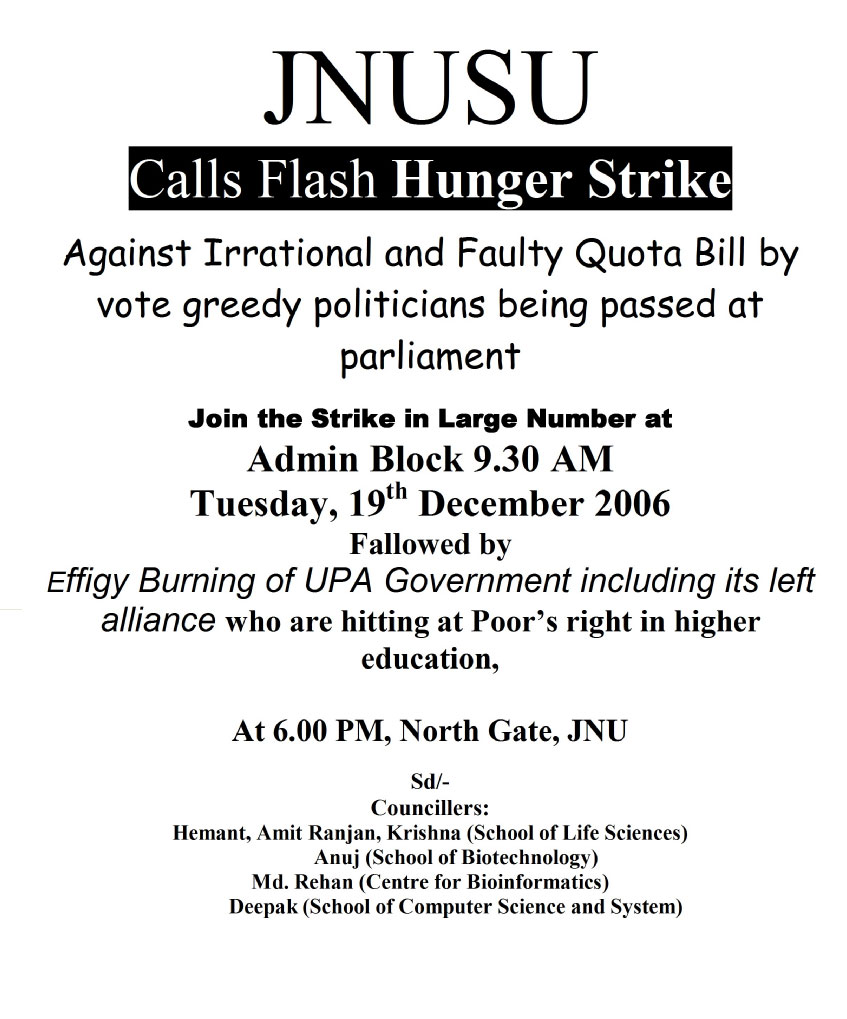 JNUSU

Calls Flash Hunger Strike

Against Irrational and Faulty Quota Bill by vote greedy politicians being passed at parliament

Join the Strike in Large Number at

Admin Block 9.30 AM

Tuesday, 19$^{th}$ December 2006

Fallowed by

Effigy Burning of UPA Government including its left alliance who are hitting at Poor's right in higher education,

At 6.00 PM, North Gate, JNU

Sd/-
Councillers:
Hemant, Amit Ranjan, Krishna (School of Life Sciences)
Anuj (School of Biotechnology)
Md. Rehan (Centre for Bioinformatics)
Deepak (School of Computer Science and System)